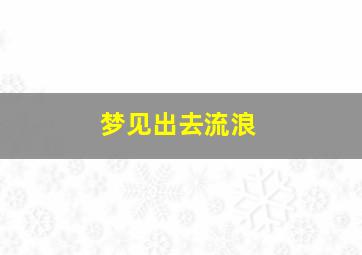 梦见出去流浪